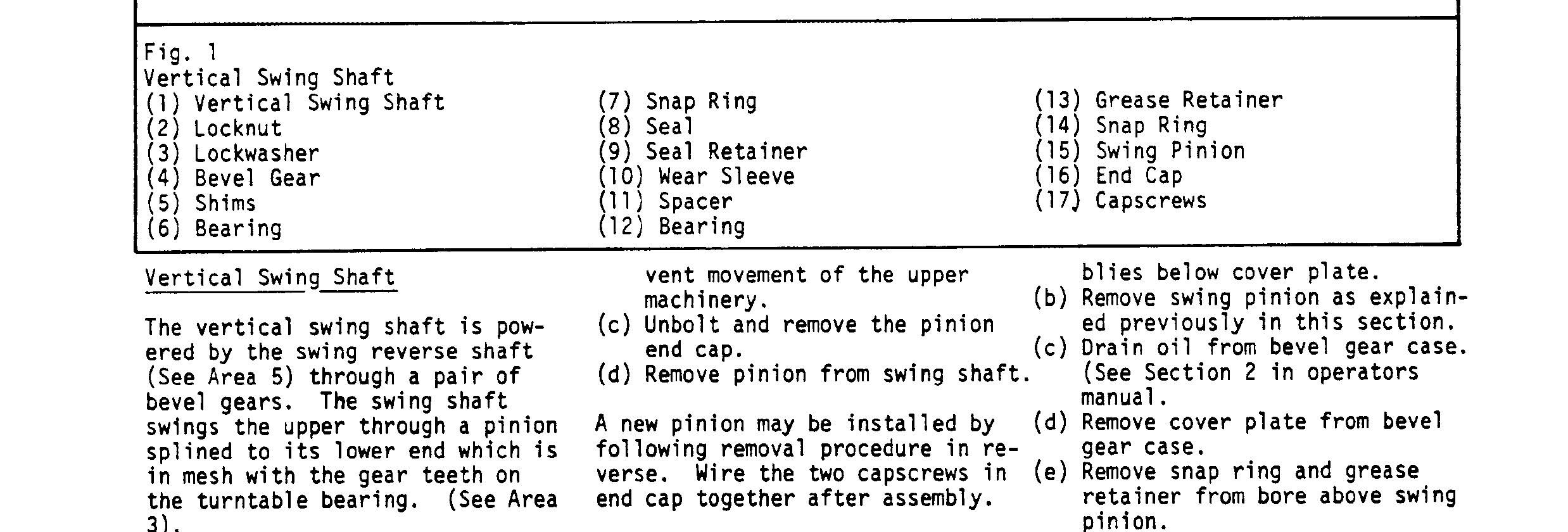 Fig. 1
Vertical Swing Shaft
(1) Vertical Swing Shaft
(2) Locknut
(3) Lockwasher
(4) Bevel Gear
(5) Shims
(6) Bearing

(7) Snap Ring
(8) Seal
(9) Seal Retainer
(10) Wear Sleeve
(11) Spacer
(12) Bearing

(13) Grease Retainer
(14) Snap Ring
(15) Swing Pinion
(16) End Cap
(17) Capscrews

Vertical Swing Shaft

The vertical swing shaft is powered by the swing reverse shaft (See Area 5) through a pair of bevel gears. The swing shaft swings the upper through a pinion splined to its lower end which is in mesh with the gear teeth on the turntable bearing. (See Area 3).

vent movement of the upper machinery.
(c) Unbolt and remove the pinion end cap.
(d) Remove pinion from swing shaft.

A new pinion may be installed by following removal procedure in reverse. Wire the two capscrews in end cap together after assembly.

blies below cover plate.
(b) Remove swing pinion as explained previously in this section.
(c) Drain oil from bevel gear case. (See Section 2 in operators manual.
(d) Remove cover plate from bevel gear case.
(e) Remove snap ring and grease retainer from bore above swing pinion.